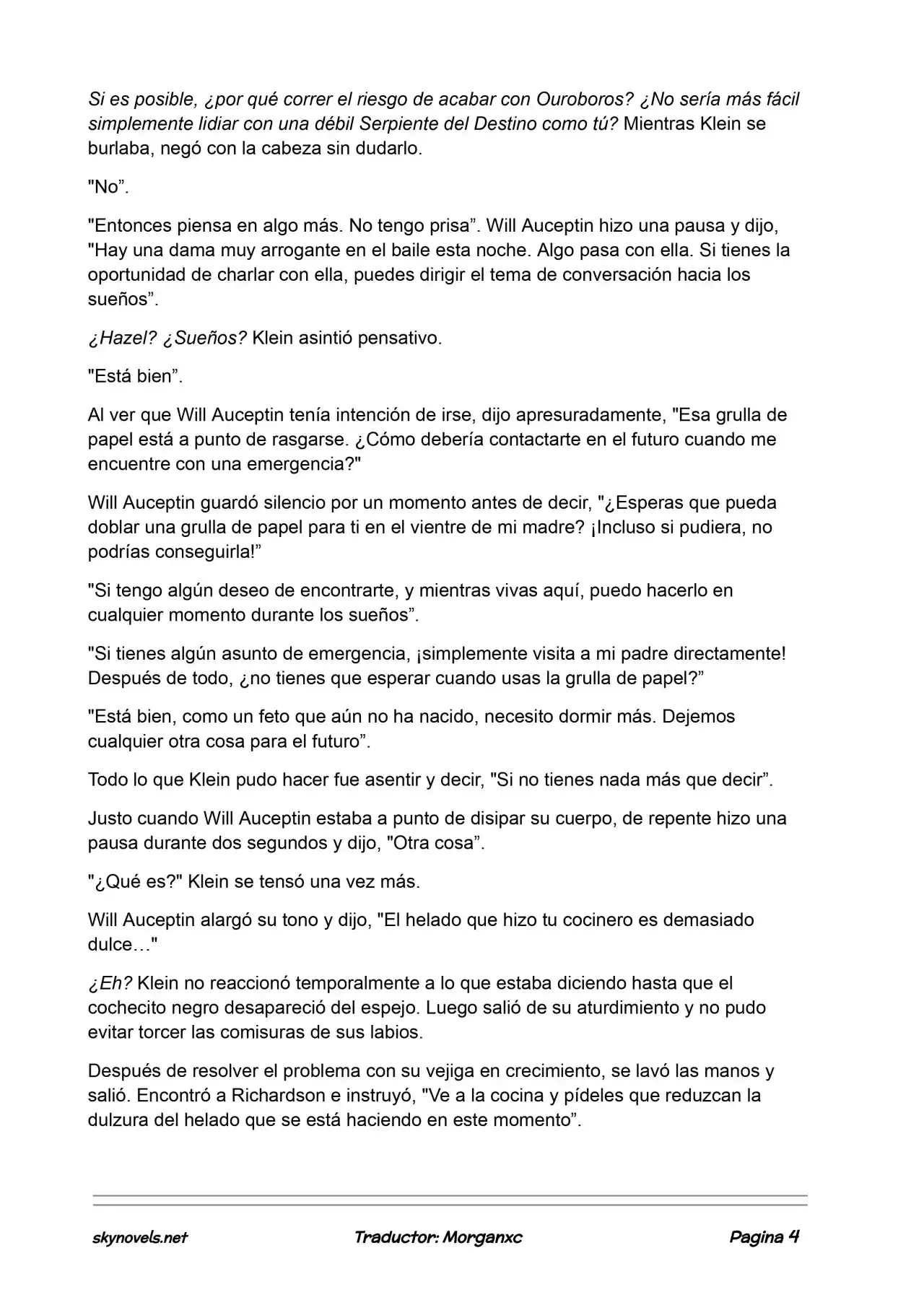 Si es posible, ¿por qué correr el riesgo de acabar con Ouroboros? ¿No sería más fácil simplemente lidiar con una débil Serpiente del Destino como tú? Mientras Klein se burlaba, negó con la cabeza sin dudarlo.

"No”.

"Entonces piensa en algo más. No tengo prisa”. Will Auceptin hizo una pausa y dijo, "Hay una dama muy arrogante en el baile esta noche. Algo pasa con ella. Si tienes la oportunidad de charlar con ella, puedes dirigir el tema de conversación hacia los sueños”.

¿Hazel? ¿Sueños? Klein asintió pensativo.

"Está bien”.

Al ver que Will Auceptin tenía intención de irse, dijo apresuradamente, "Esa grulla de papel está a punto de rasgarse. ¿Cómo debería contactarte en el futuro cuando me encuentre con una emergencia?"

Will Auceptin guardó silencio por un momento antes de decir, "¿Esperas que pueda doblar una grulla de papel para ti en el vientre de mi madre? ¡Incluso si pudiera, no podrías conseguirla!”

"Si tengo algún deseo de encontrarte, y mientras vivas aquí, puedo hacerlo en cualquier momento durante los sueños”.

"Si tienes algún asunto de emergencia, ¡simplemente visita a mi padre directamente! Después de todo, ¿no tienes que esperar cuando usas la grulla de papel?”

"Está bien, como un feto que aún no ha nacido, necesito dormir más. Dejemos cualquier otra cosa para el futuro”.

Todo lo que Klein pudo hacer fue asentir y decir, "Si no tienes nada más que decir”.

Justo cuando Will Auceptin estaba a punto de disipar su cuerpo, de repente hizo una pausa durante dos segundos y dijo, "Otra cosa”.

"¿Qué es?" Klein se tensó una vez más.

Will Auceptin alargó su tono y dijo, "El helado que hizo tu cocinero es demasiado dulce…"

¿Eh? Klein no reaccionó temporalmente a lo que estaba diciendo hasta que el cochecito negro desapareció del espejo. Luego salió de su aturdimiento y no pudo evitar torcer las comisuras de sus labios.

Después de resolver el problema con su vejiga en crecimiento, se lavó las manos y salió. Encontró a Richardson e instruyó, "Ve a la cocina y pídeles que reduzcan la dulzura del helado que se está haciendo en este momento”.

skynovels.net Traductor: Morganxc Pagina 4